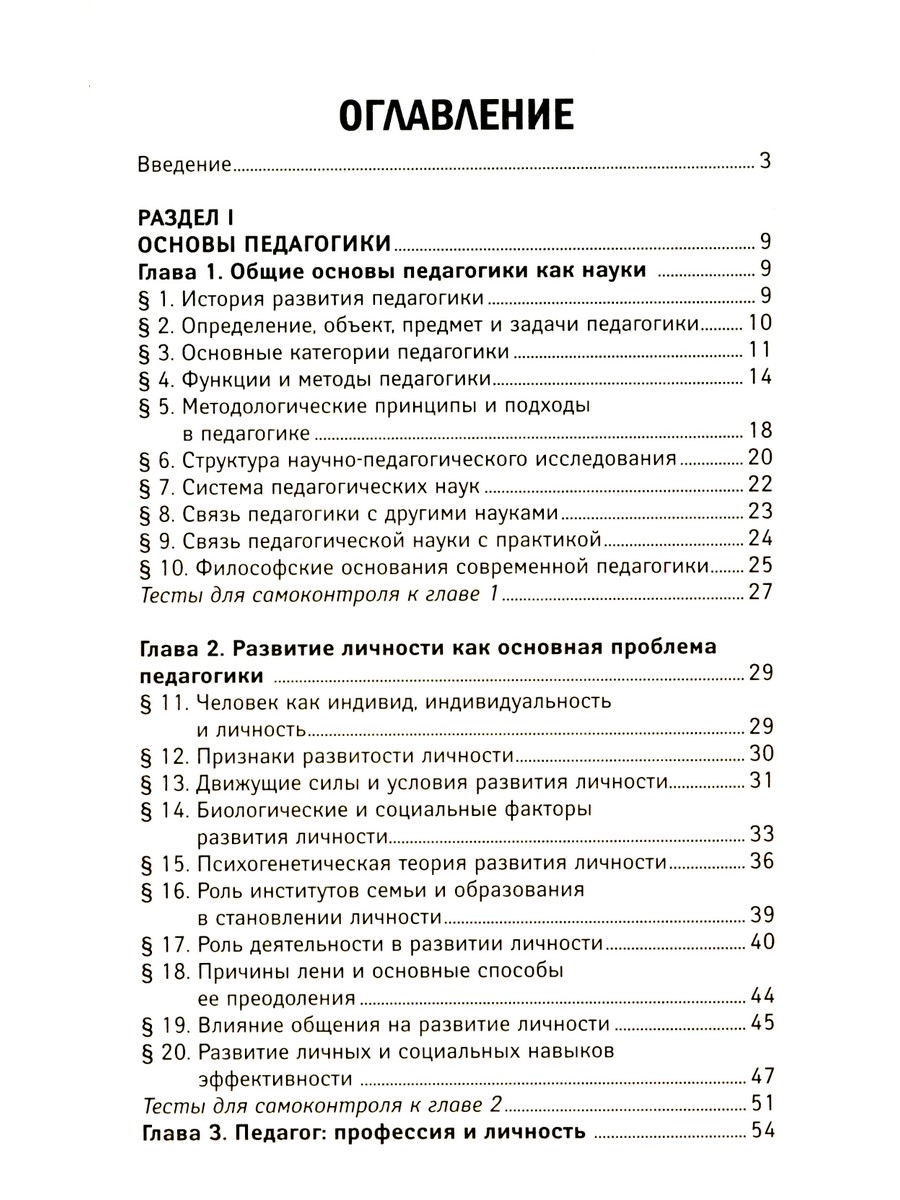 ОГЛАВЛЕНИЕ

Введение 3

РАЗДЕЛ I
ОСНОВЫ ПЕДАГОГИКИ 9
Глава 1. Общие основы педагогики как науки 9
§ 1. История развития педагогики 9
§ 2. Определение, объект, предмет и задачи педагогики 10
§ 3. Основные категории педагогики 11
§ 4. Функции и методы педагогики 14
§ 5. Методологические принципы и подходы в педагогике 18
§ 6. Структура научно-педагогического исследования 20
§ 7. Система педагогических наук 22
§ 8. Связь педагогики с другими науками 23
§ 9. Связь педагогической науки с практикой 24
§ 10. Философские основания современной педагогики 25
Тесты для самоконтроля к главе 1 27

Глава 2. Развитие личности как основная проблема педагогики 29
§ 11. Человек как индивид, индивидуальность и личность 29
§ 12. Признаки развитости личности 30
§ 13. Движущие силы и условия развития личности 31
§ 14. Биологические и социальные факторы развития личности 33
§ 15. Психогенетическая теория развития личности 36
§ 16. Роль институтов семьи и образования в становлении личности 39
§ 17. Роль деятельности в развитии личности 40
§ 18. Причины лени и основные способы ее преодоления 44
§ 19. Влияние общения на развитие личности 45
§ 20. Развитие личных и социальных навыков эффективности 47
Тесты для самоконтроля к главе 2 51
Глава 3. Педагог: профессия и личность 54